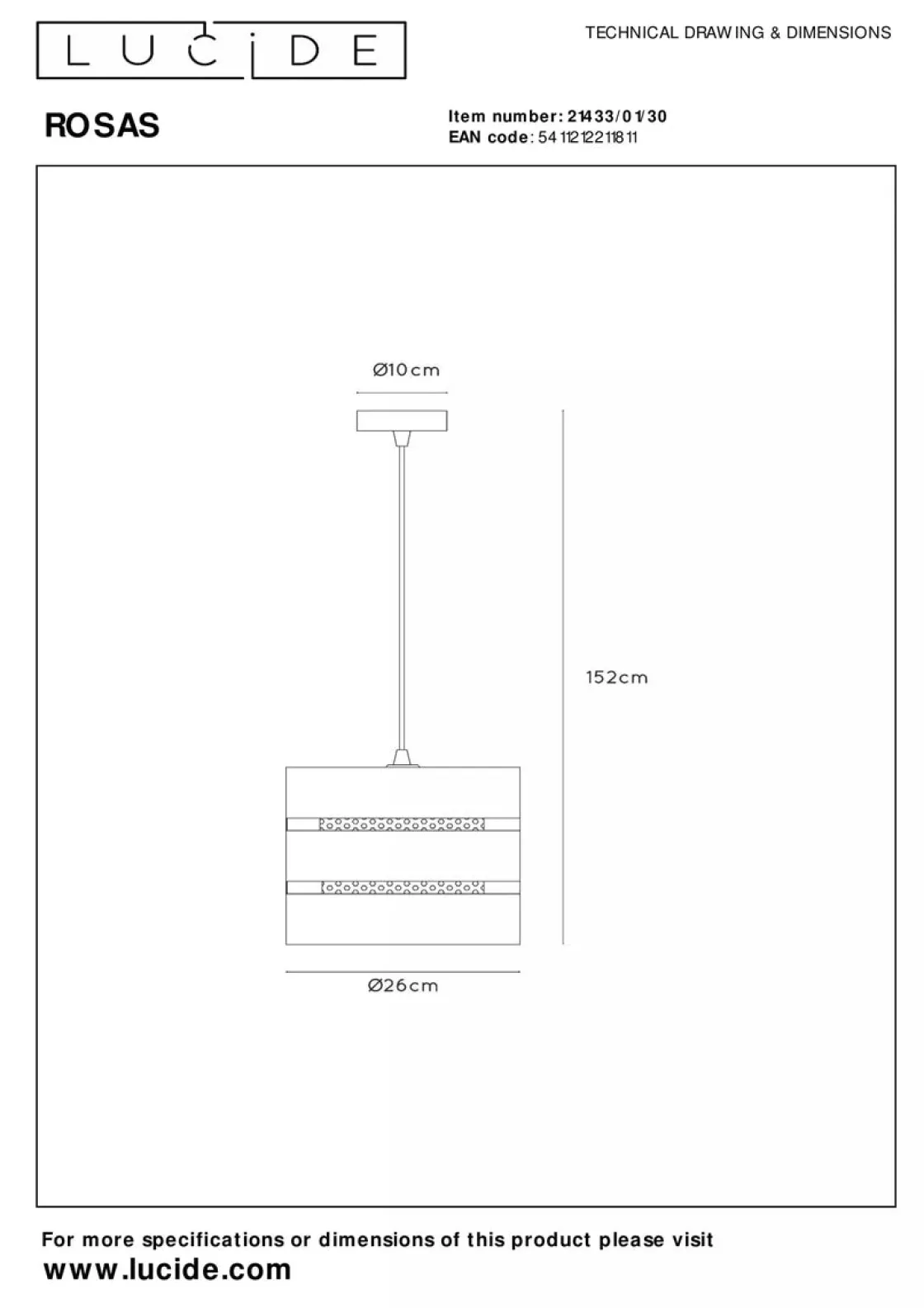 LUCIDE

TECHNICAL DRAWING & DIMENSIONS

ROSAS

Item number: 21433/01/30
EAN code: 5411212211811

Ø10cm

152cm

Ø26cm

For more specifications or dimensions of this product please visit
www.lucide.com